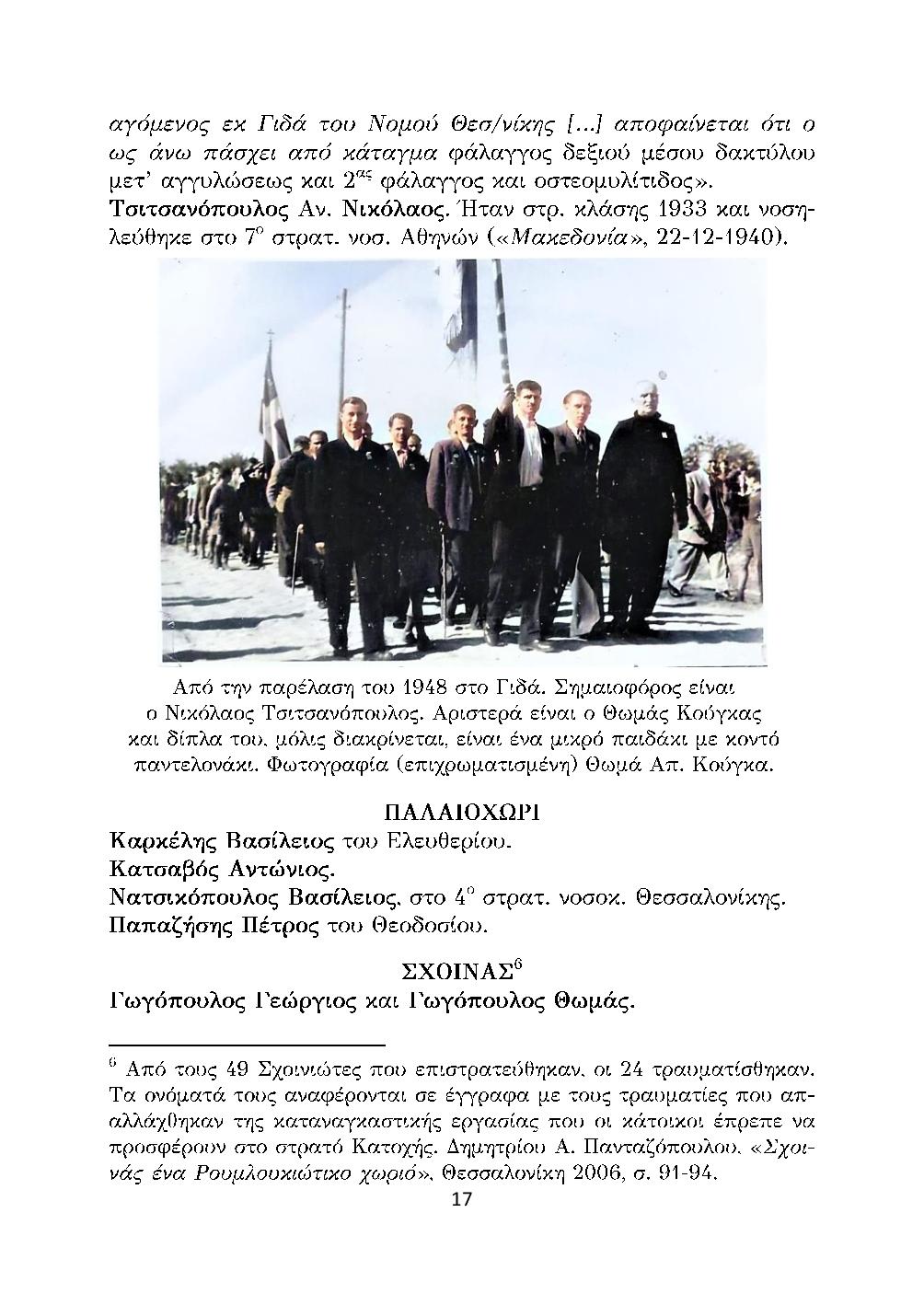 αγόμενος εκ Γιδά του Νομού Θεσ/νίκης [...] αποφαίνεται ότι ο ως άνω πάσχει από κάταγμα φάλαγγος δεξιού μέσου δακτύλου μετ' αγγυλώσεως και $2^{ας}$ φάλαγγος και οστεομυλίτιδος».
Τσιτσανόπουλος Αν. Νικόλαος. Ήταν στρ. κλάσης 1933 και νοσηλεύθηκε στο $7^{ο}$ στρατ. νοσ. Αθηνών («Μακεδονία», 22-12-1940).

Από την παρέλαση του 1948 στο Γιδά. Σημαιοφόρος είναι ο Νικόλαος Τσιτσανόπουλος. Αριστερά είναι ο Θωμάς Κούγκας και δίπλα του, μόλις διακρίνεται, είναι ένα μικρό παιδάκι με κοντό παντελονάκι. Φωτογραφία (επιχρωματισμένη) Θωμά Απ. Κούγκα.

ΠΑΛΑΙΟΧΩΡΙ
Καρκέλης Βασίλειος του Ελευθερίου.
Κατσαβός Αντώνιος.
Νατσικόπουλος Βασίλειος, στο $4^{ο}$ στρατ. νοσοκ. Θεσσαλονίκης.
Παπαζήσης Πέτρος του Θεοδοσίου.

ΣΧΟΙΝΑΣ$^{6}$
Γωγόπουλος Γεώργιος και Γωγόπουλος Θωμάς.

$^{6}$ Από τους 49 Σχοινιώτες που επιστρατεύθηκαν, οι 24 τραυματίσθηκαν. Τα ονόματά τους αναφέρονται σε έγγραφα με τους τραυματίες που απαλλάχθηκαν της καταναγκαστικής εργασίας που οι κάτοικοι έπρεπε να προσφέρουν στο στρατό Κατοχής. Δημητρίου Α. Πανταζόπουλου, «Σχοινάς ένα Ρουμλουκιώτικο χωριό», Θεσσαλονίκη 2006, σ. 91-94.

17